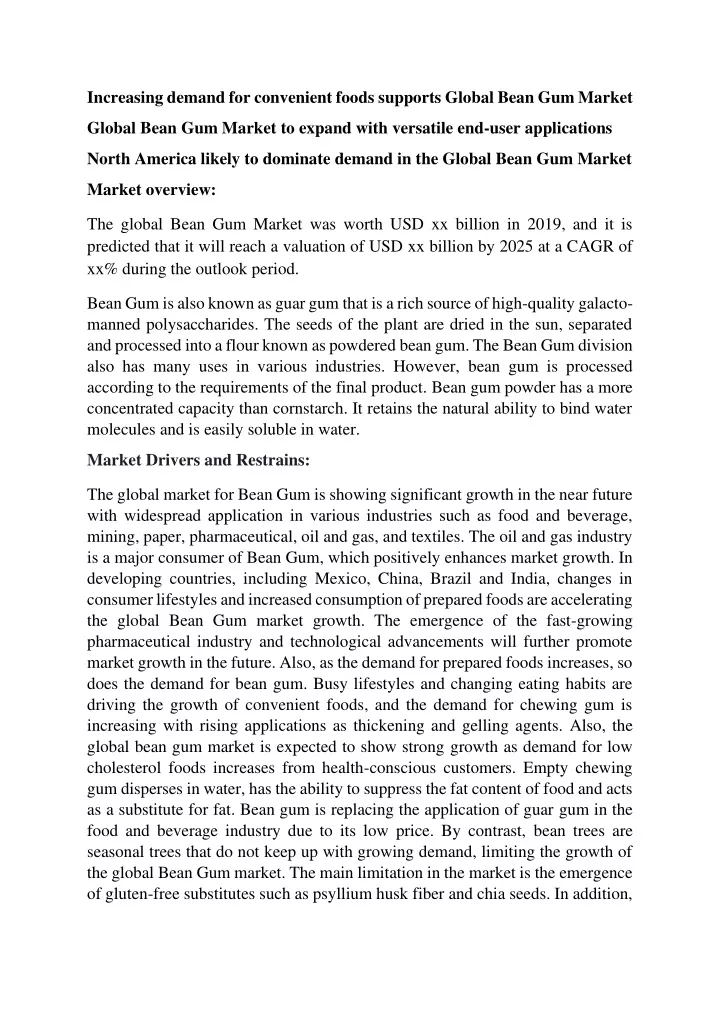 Increasing demand for convenient foods supports Global Bean Gum Market

Global Bean Gum Market to expand with versatile end-user applications

North America likely to dominate demand in the Global Bean Gum Market

Market overview:

The global Bean Gum Market was worth USD xx billion in 2019, and it is predicted that it will reach a valuation of USD xx billion by 2025 at a CAGR of xx% during the outlook period.

Bean Gum is also known as guar gum that is a rich source of high-quality galacto-manned polysaccharides. The seeds of the plant are dried in the sun, separated and processed into a flour known as powdered bean gum. The Bean Gum division also has many uses in various industries. However, bean gum is processed according to the requirements of the final product. Bean gum powder has a more concentrated capacity than cornstarch. It retains the natural ability to bind water molecules and is easily soluble in water.

Market Drivers and Restrains:

The global market for Bean Gum is showing significant growth in the near future with widespread application in various industries such as food and beverage, mining, paper, pharmaceutical, oil and gas, and textiles. The oil and gas industry is a major consumer of Bean Gum, which positively enhances market growth. In developing countries, including Mexico, China, Brazil and India, changes in consumer lifestyles and increased consumption of prepared foods are accelerating the global Bean Gum market growth. The emergence of the fast-growing pharmaceutical industry and technological advancements will further promote market growth in the future. Also, as the demand for prepared foods increases, so does the demand for bean gum. Busy lifestyles and changing eating habits are driving the growth of convenient foods, and the demand for chewing gum is increasing with rising applications as thickening and gelling agents. Also, the global bean gum market is expected to show strong growth as demand for low cholesterol foods increases from health-conscious customers. Empty chewing gum disperses in water, has the ability to suppress the fat content of food and acts as a substitute for fat. Bean gum is replacing the application of guar gum in the food and beverage industry due to its low price. By contrast, bean trees are seasonal trees that do not keep up with growing demand, limiting the growth of the global Bean Gum market. The main limitation in the market is the emergence of gluten-free substitutes such as psyllium husk fiber and chia seeds. In addition,